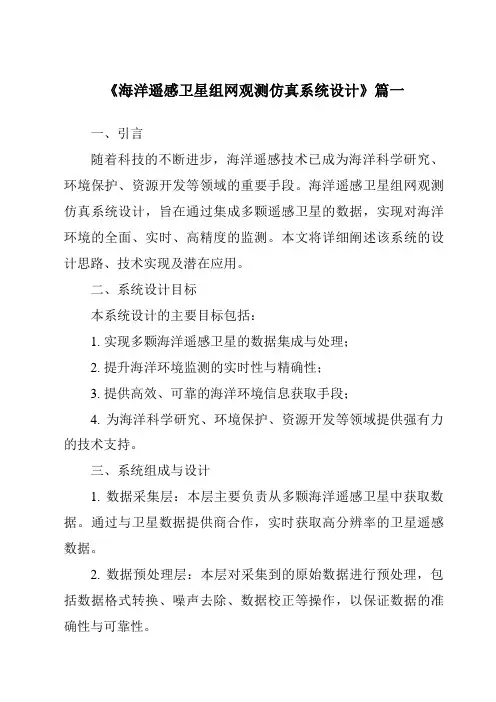 《海洋遥感卫星组网观测仿真系统设计》篇一

一、引言

随着科技的不断进步，海洋遥感技术已成为海洋科学研究、环境保护、资源开发等领域的重要手段。海洋遥感卫星组网观测仿真系统设计，旨在通过集成多颗遥感卫星的数据，实现对海洋环境的全面、实时、高精度的监测。本文将详细阐述该系统的设计思路、技术实现及潜在应用。

二、系统设计目标

本系统设计的主要目标包括：

1. 实现多颗海洋遥感卫星的数据集成与处理；

2. 提升海洋环境监测的实时性与精确性；

3. 提供高效、可靠的海洋环境信息获取手段；

4. 为海洋科学研究、环境保护、资源开发等领域提供强有力的技术支持。

三、系统组成与设计

1. 数据采集层：本层主要负责从多颗海洋遥感卫星中获取数据。通过与卫星数据提供商合作，实时获取高分辨率的卫星遥感数据。

2. 数据预处理层：本层对采集到的原始数据进行预处理，包括数据格式转换、噪声去除、数据校正等操作，以保证数据的准确性与可靠性。